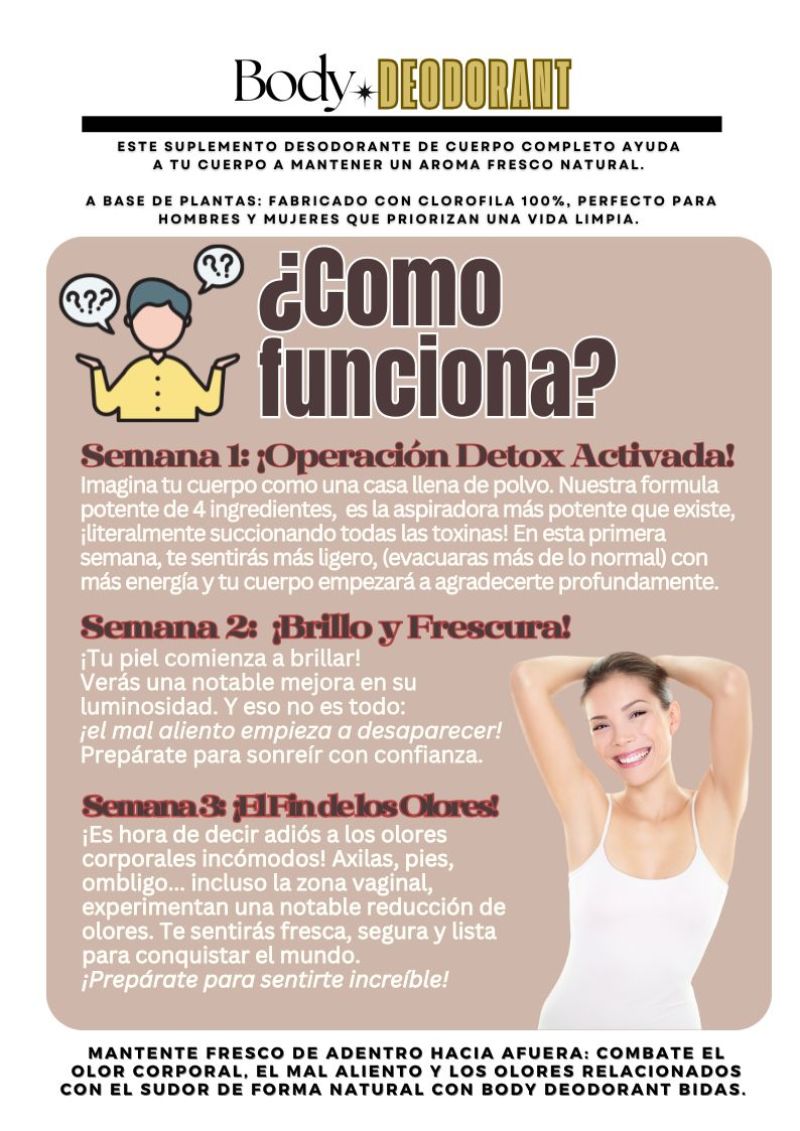 Body DEODORANT

ESTE SUPLEMENTO DESODORANTE DE CUERPO COMPLETO AYUDA A TU CUERPO A MANTENER UN AROMA FRESCO NATURAL.

A BASE DE PLANTAS: FABRICADO CON CLOROFILA 100%, PERFECTO PARA HOMBRES Y MUJERES QUE PRIORIZAN UNA VIDA LIMPIA.

??? ??

¿Como funciona?

Semana 1: ¡Operación Detox Activada!
Imagina tu cuerpo como una casa llena de polvo. Nuestra formula potente de 4 ingredientes, es la aspiradora más potente que existe, ¡literalmente succionando todas las toxinas! En esta primera semana, te sentirás más ligero, (evacuaras más de lo normal) con más energía y tu cuerpo empezará a agradecerte profundamente.

Semana 2: ¡Brillo y Frescura!
¡Tu piel comienza a brillar! Verás una notable mejora en su luminosidad. Y eso no es todo: ¡el mal aliento empieza a desaparecer! Prepárate para sonreír con confianza.

Semana 3: ¡El Fin de los Olores!
¡Es hora de decir adiós a los olores corporales incómodos! Axilas, pies, ombligo... incluso la zona vaginal, experimentan una notable reducción de olores. Te sentirás fresca, segura y lista para conquistar el mundo. ¡Prepárate para sentirte increíble!

MANTENTE FRESCO DE ADENTRO HACIA AFUERA: COMBATE EL OLOR CORPORAL, EL MAL ALIENTO Y LOS OLORES RELACIONADOS CON EL SUDOR DE FORMA NATURAL CON BODY DEODORANT BIDAS.